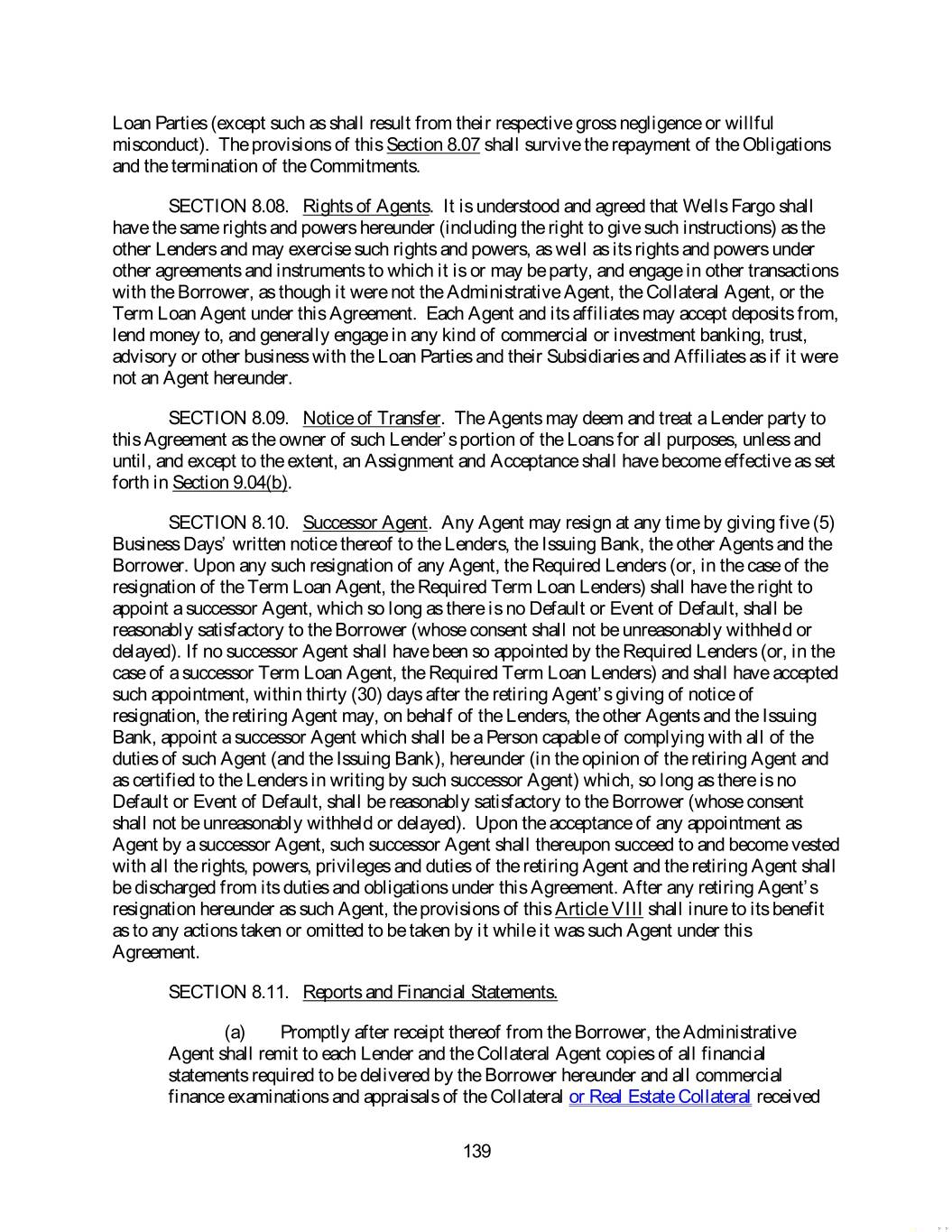 Loan Parties (except such as shall result from their respective gross negligence or willful misconduct). The provisions of this Section 8.07 shall survive the repayment of the Obligations and the termination of the Commitments.

SECTION 8.08. Rights of Agents. It is understood and agreed that Wells Fargo shall have the same rights and powers hereunder (including the right to give such instructions) as the other Lenders and may exercise such rights and powers, as well as its rights and powers under other agreements and instruments to which it is or may be party, and engage in other transactions with the Borrower, as though it were not the Administrative Agent, the Collateral Agent, or the Term Loan Agent under this Agreement. Each Agent and its affiliates may accept deposits from, lend money to, and generally engage in any kind of commercial or investment banking, trust, advisory or other business with the Loan Parties and their Subsidiaries and Affiliates as if it were not an Agent hereunder.

SECTION 8.09. Notice of Transfer. The Agents may deem and treat a Lender party to this Agreement as the owner of such Lender's portion of the Loans for all purposes, unless and until, and except to the extent, an Assignment and Acceptance shall have become effective as set forth in Section 9.04(b).

SECTION 8.10. Successor Agent. Any Agent may resign at any time by giving five (5) Business Days' written notice thereof to the Lenders, the Issuing Bank, the other Agents and the Borrower. Upon any such resignation of any Agent, the Required Lenders (or, in the case of the resignation of the Term Loan Agent, the Required Term Loan Lenders) shall have the right to appoint a successor Agent, which so long as there is no Default or Event of Default, shall be reasonably satisfactory to the Borrower (whose consent shall not be unreasonably withheld or delayed). If no successor Agent shall have been so appointed by the Required Lenders (or, in the case of a successor Term Loan Agent, the Required Term Loan Lenders) and shall have accepted such appointment, within thirty (30) days after the retiring Agent's giving of notice of resignation, the retiring Agent may, on behalf of the Lenders, the other Agents and the Issuing Bank, appoint a successor Agent which shall be a Person capable of complying with all of the duties of such Agent (and the Issuing Bank), hereunder (in the opinion of the retiring Agent and as certified to the Lenders in writing by such successor Agent) which, so long as there is no Default or Event of Default, shall be reasonably satisfactory to the Borrower (whose consent shall not be unreasonably withheld or delayed). Upon the acceptance of any appointment as Agent by a successor Agent, such successor Agent shall thereupon succeed to and become vested with all the rights, powers, privileges and duties of the retiring Agent and the retiring Agent shall be discharged from its duties and obligations under this Agreement. After any retiring Agent's resignation hereunder as such Agent, the provisions of this Article VIII shall inure to its benefit as to any actions taken or omitted to be taken by it while it was such Agent under this Agreement.

SECTION 8.11. Reports and Financial Statements.

(a) Promptly after receipt thereof from the Borrower, the Administrative Agent shall remit to each Lender and the Collateral Agent copies of all financial statements required to be delivered by the Borrower hereunder and all commercial finance examinations and appraisals of the Collateral or Real Estate Collateral received

139